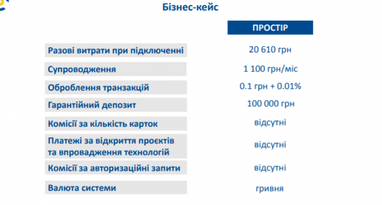 Бізнес-кейс

|  | ПРОСТІР |
|---|---|
| Разові витрати при підключенні | 20 610 грн |
| Супроводження | 1 100 грн/міс |
| Оброблення транзакцій | 0.1 грн + 0.01% |
| Гарантійний депозит | 100 000 грн |
| Комісії за кількість карток | відсутні |
| Платежі за відкриття проєктів та впровадження технологій | відсутні |
| Комісії за авторизаційні запити | відсутні |
| Валюта системи | гривня |